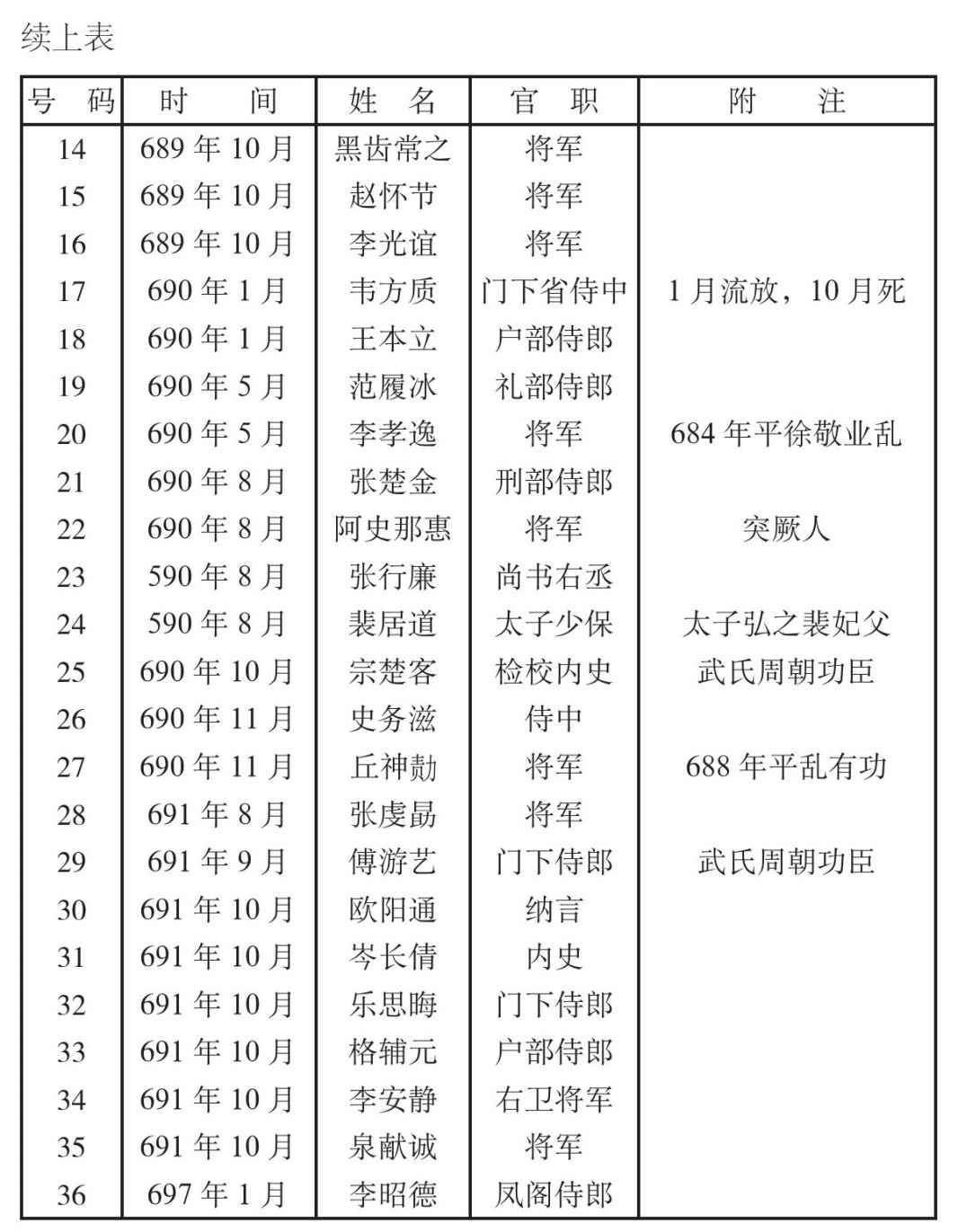 续上表

| 号　码 | 时　　间 | 姓　名 | 官　职 | 附　　注 |
|---|---|---|---|---|
| 14 | 689 年 10 月 | 黑齿常之 | 将军 | |
| 15 | 689 年 10 月 | 赵怀节 | 将军 | |
| 16 | 689 年 10 月 | 李光谊 | 将军 | |
| 17 | 690 年 1 月 | 韦方质 | 门下省侍中 | 1 月流放，10 月死 |
| 18 | 690 年 1 月 | 王本立 | 户部侍郎 | |
| 19 | 690 年 5 月 | 范履冰 | 礼部侍郎 | |
| 20 | 690 年 5 月 | 李孝逸 | 将军 | 684 年平徐敬业乱 |
| 21 | 690 年 8 月 | 张楚金 | 刑部侍郎 | |
| 22 | 690 年 8 月 | 阿史那惠 | 将军 | 突厥人 |
| 23 | 590 年 8 月 | 张行廉 | 尚书右丞 | |
| 24 | 590 年 8 月 | 裴居道 | 太子少保 | 太子弘之裴妃父 |
| 25 | 690 年 10 月 | 宗楚客 | 检校内史 | 武氏周朝功臣 |
| 26 | 690 年 11 月 | 史务滋 | 侍中 | |
| 27 | 690 年 11 月 | 丘神勣 | 将军 | 688 年平乱有功 |
| 28 | 691 年 8 月 | 张虔勗 | 将军 | |
| 29 | 691 年 9 月 | 傅游艺 | 门下侍郎 | 武氏周朝功臣 |
| 30 | 691 年 10 月 | 欧阳通 | 纳言 | |
| 31 | 691 年 10 月 | 岑长倩 | 内史 | |
| 32 | 691 年 10 月 | 乐思晦 | 门下侍郎 | |
| 33 | 691 年 10 月 | 格辅元 | 户部侍郎 | |
| 34 | 691 年 10 月 | 李安静 | 右卫将军 | |
| 35 | 691 年 10 月 | 泉献诚 | 将军 | |
| 36 | 697 年 1 月 | 李昭德 | 凤阁侍郎 | |